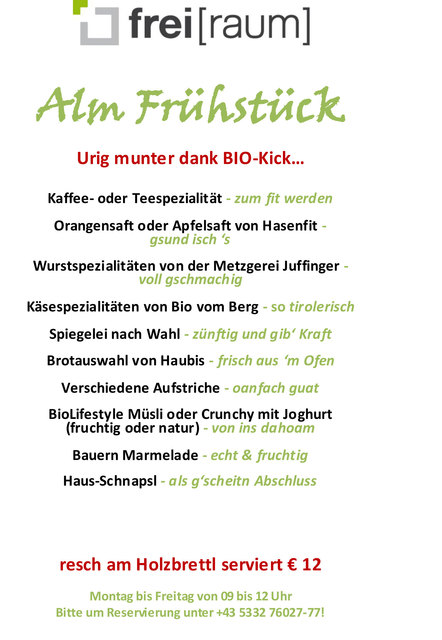 frei[raum]

Alm Frühstück

Urig munter dank BIO-Kick...

Kaffee- oder Teespezialität - zum fit werden

Orangensaft oder Apfelsaft von Hasenfit - gsund isch 's

Wurstspezialitäten von der Metzgerei Juffinger - voll gschmachig

Käsespezialitäten von Bio vom Berg - so tirolerisch

Spiegelei nach Wahl - zünftig und gib' Kraft

Brotauswahl von Haubis - frisch aus 'm Ofen

Verschiedene Aufstriche - oanfach guat

BioLifestyle Müsli oder Crunchy mit Joghurt (fruchtig oder natur) - von ins dahoam

Bauern Marmelade - echt & fruchtig

Haus-Schnapsl - als g'scheitn Abschluss

resch am Holzbrettl serviert € 12

Montag bis Freitag von 09 bis 12 Uhr
Bitte um Reservierung unter +43 5332 76027-77!